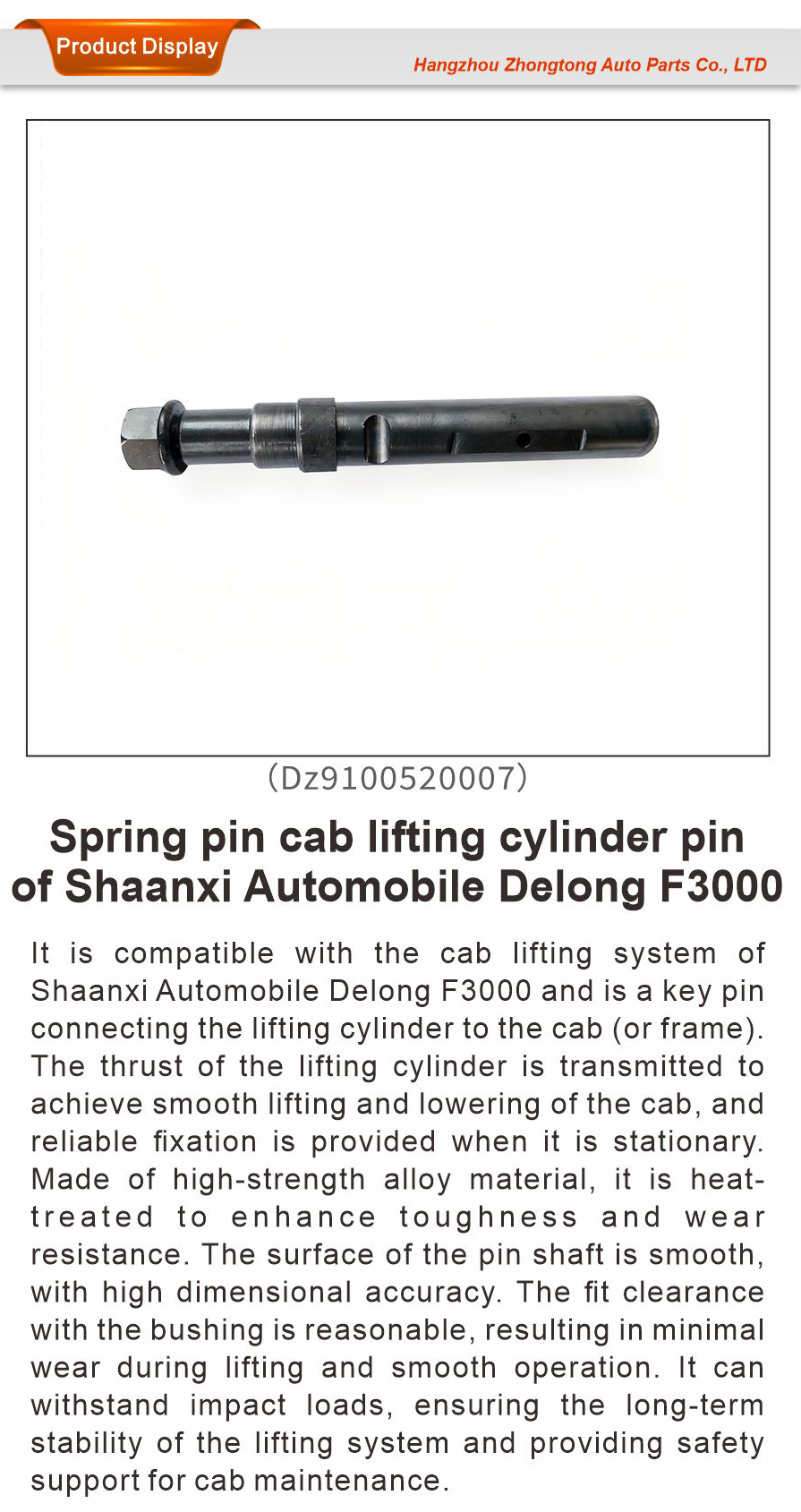 Product Display

Hangzhou Zhongtong Auto Parts Co., LTD

(Dz9100520007)

Spring pin cab lifting cylinder pin of Shaanxi Automobile Delong F3000

It is compatible with the cab lifting system of Shaanxi Automobile Delong F3000 and is a key pin connecting the lifting cylinder to the cab (or frame). The thrust of the lifting cylinder is transmitted to achieve smooth lifting and lowering of the cab, and reliable fixation is provided when it is stationary. Made of high-strength alloy material, it is heat-treated to enhance toughness and wear resistance. The surface of the pin shaft is smooth, with high dimensional accuracy. The fit clearance with the bushing is reasonable, resulting in minimal wear during lifting and smooth operation. It can withstand impact loads, ensuring the long-term stability of the lifting system and providing safety support for cab maintenance.